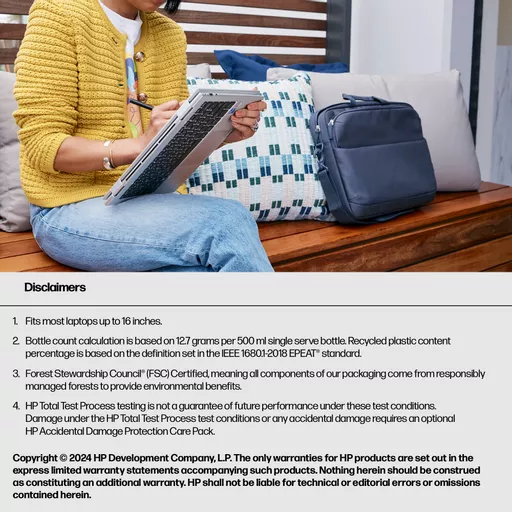 Disclaimers

1. Fits most laptops up to 16 inches.

2. Bottle count calculation is based on 12.7 grams per 500 ml single serve bottle. Recycled plastic content percentage is based on the definition set in the IEEE 1680.1-2018 EPEAT® standard.

3. Forest Stewardship Council® (FSC) Certified, meaning all components of our packaging come from responsibly managed forests to provide environmental benefits.

4. HP Total Test Process testing is not a guarantee of future performance under these test conditions. Damage under the HP Total Test Process test conditions or any accidental damage requires an optional HP Accidental Damage Protection Care Pack.

Copyright © 2024 HP Development Company, L.P. The only warranties for HP products are set out in the express limited warranty statements accompanying such products. Nothing herein should be construed as constituting an additional warranty. HP shall not be liable for technical or editorial errors or omissions contained herein.